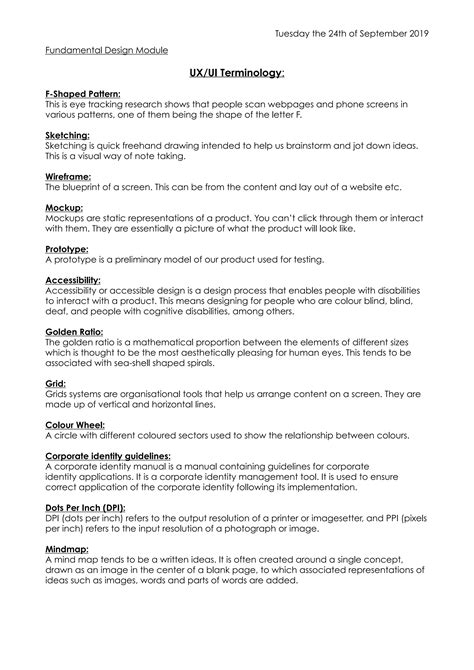 Tuesday the 24th of September 2019

Fundamental Design Module

UX/UI Terminology:

F-Shaped Pattern:
This is eye tracking research shows that people scan webpages and phone screens in various patterns, one of them being the shape of the letter F.

Sketching:
Sketching is quick freehand drawing intended to help us brainstorm and jot down ideas. This is a visual way of note taking.

Wireframe:
The blueprint of a screen. This can be from the content and lay out of a website etc.

Mockup:
Mockups are static representations of a product. You can't click through them or interact with them. They are essentially a picture of what the product will look like.

Prototype:
A prototype is a preliminary model of our product used for testing.

Accessibility:
Accessibility or accessible design is a design process that enables people with disabilities to interact with a product. This means designing for people who are colour blind, blind, deaf, and people with cognitive disabilities, among others.

Golden Ratio:
The golden ratio is a mathematical proportion between the elements of different sizes which is thought to be the most aesthetically pleasing for human eyes. This tends to be associated with sea-shell shaped spirals.

Grid:
Grids systems are organisational tools that help us arrange content on a screen. They are made up of vertical and horizontal lines.

Colour Wheel:
A circle with different coloured sectors used to show the relationship between colours.

Corporate identity guidelines:
A corporate identity manual is a manual containing guidelines for corporate identity applications. It is a corporate identity management tool. It is used to ensure correct application of the corporate identity following its implementation.

Dots Per Inch (DPI):
DPI (dots per inch) refers to the output resolution of a printer or imagesetter, and PPI (pixels per inch) refers to the input resolution of a photograph or image.

Mindmap:
A mind map tends to be a written ideas. It is often created around a single concept, drawn as an image in the center of a blank page, to which associated representations of ideas such as images, words and parts of words are added.